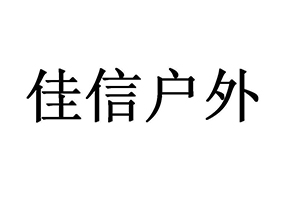 佳信户外